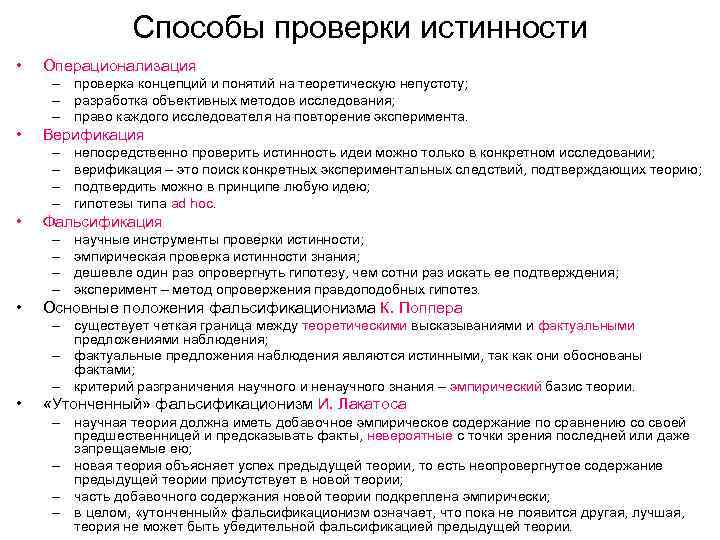 Способы проверки истинности

• Операционализация
  – проверка концепций и понятий на теоретическую непустоту;
  – разработка объективных методов исследования;
  – право каждого исследователя на повторение эксперимента.
• Верификация
  – непосредственно проверить истинность идеи можно только в конкретном исследовании;
  – верификация – это поиск конкретных экспериментальных следствий, подтверждающих теорию;
  – подтвердить можно в принципе любую идею;
  – гипотезы типа ad hoc.
• Фальсификация
  – научные инструменты проверки истинности;
  – эмпирическая проверка истинности знания;
  – дешевле один раз опровергнуть гипотезу, чем сотни раз искать ее подтверждения;
  – эксперимент – метод опровержения правдоподобных гипотез.
• Основные положения фальсификационизма К. Поппера
  – существует четкая граница между теоретическими высказываниями и фактуальными предложениями наблюдения;
  – фактуальные предложения наблюдения являются истинными, так как они обоснованы фактами;
  – критерий разграничения научного и ненаучного знания – эмпирический базис теории.
• «Утонченный» фальсификационизм И. Лакатоса
  – научная теория должна иметь добавочное эмпирическое содержание по сравнению со своей предшественницей и предсказывать факты, невероятные с точки зрения последней или даже запрещаемые ею;
  – новая теория объясняет успех предыдущей теории, то есть неопровергнутое содержание предыдущей теории присутствует в новой теории;
  – часть добавочного содержания новой теории подкреплена эмпирически;
  – в целом, «утонченный» фальсификационизм означает, что пока не появится другая, лучшая, теория не может быть убедительной фальсификацией предыдущей теории.